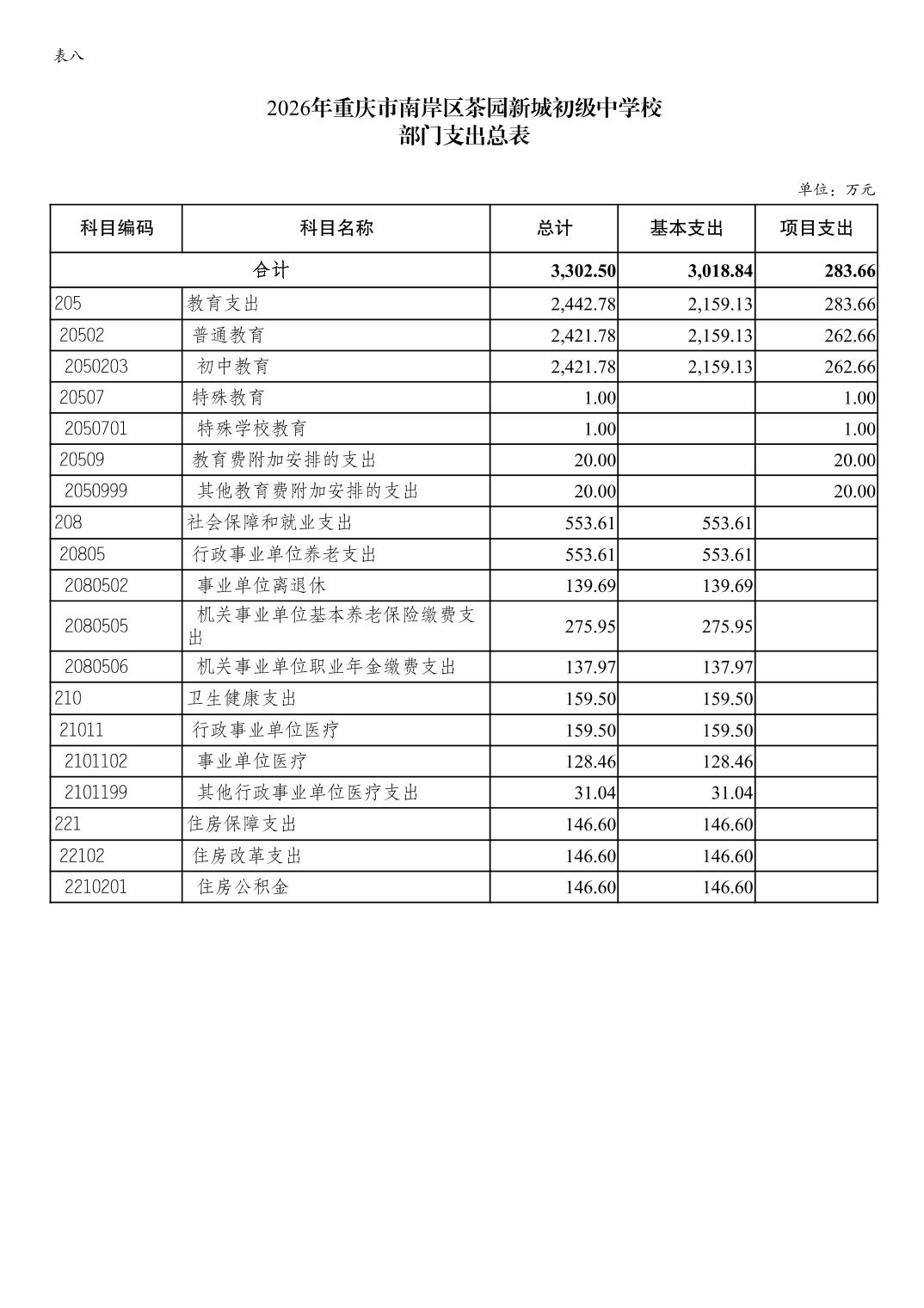 表八

2026年重庆市南岸区茶园新城初级中学校
部门支出总表

单位：万元

| 科目编码 | 科目名称 | 总计 | 基本支出 | 项目支出 |
|---|---|---|---|---|
| 合计 | | 3,302.50 | 3,018.84 | 283.66 |
| 205 | 教育支出 | 2,442.78 | 2,159.13 | 283.66 |
| 20502 | 普通教育 | 2,421.78 | 2,159.13 | 262.66 |
| 2050203 | 初中教育 | 2,421.78 | 2,159.13 | 262.66 |
| 20507 | 特殊教育 | 1.00 | | 1.00 |
| 2050701 | 特殊学校教育 | 1.00 | | 1.00 |
| 20509 | 教育费附加安排的支出 | 20.00 | | 20.00 |
| 2050999 | 其他教育费附加安排的支出 | 20.00 | | 20.00 |
| 208 | 社会保障和就业支出 | 553.61 | 553.61 | |
| 20805 | 行政事业单位养老支出 | 553.61 | 553.61 | |
| 2080502 | 事业单位离退休 | 139.69 | 139.69 | |
| 2080505 | 机关事业单位基本养老保险缴费支出 | 275.95 | 275.95 | |
| 2080506 | 机关事业单位职业年金缴费支出 | 137.97 | 137.97 | |
| 210 | 卫生健康支出 | 159.50 | 159.50 | |
| 21011 | 行政事业单位医疗 | 159.50 | 159.50 | |
| 2101102 | 事业单位医疗 | 128.46 | 128.46 | |
| 2101199 | 其他行政事业单位医疗支出 | 31.04 | 31.04 | |
| 221 | 住房保障支出 | 146.60 | 146.60 | |
| 22102 | 住房改革支出 | 146.60 | 146.60 | |
| 2210201 | 住房公积金 | 146.60 | 146.60 | |